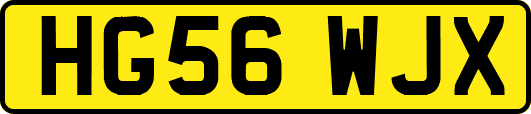 HG56 WJX